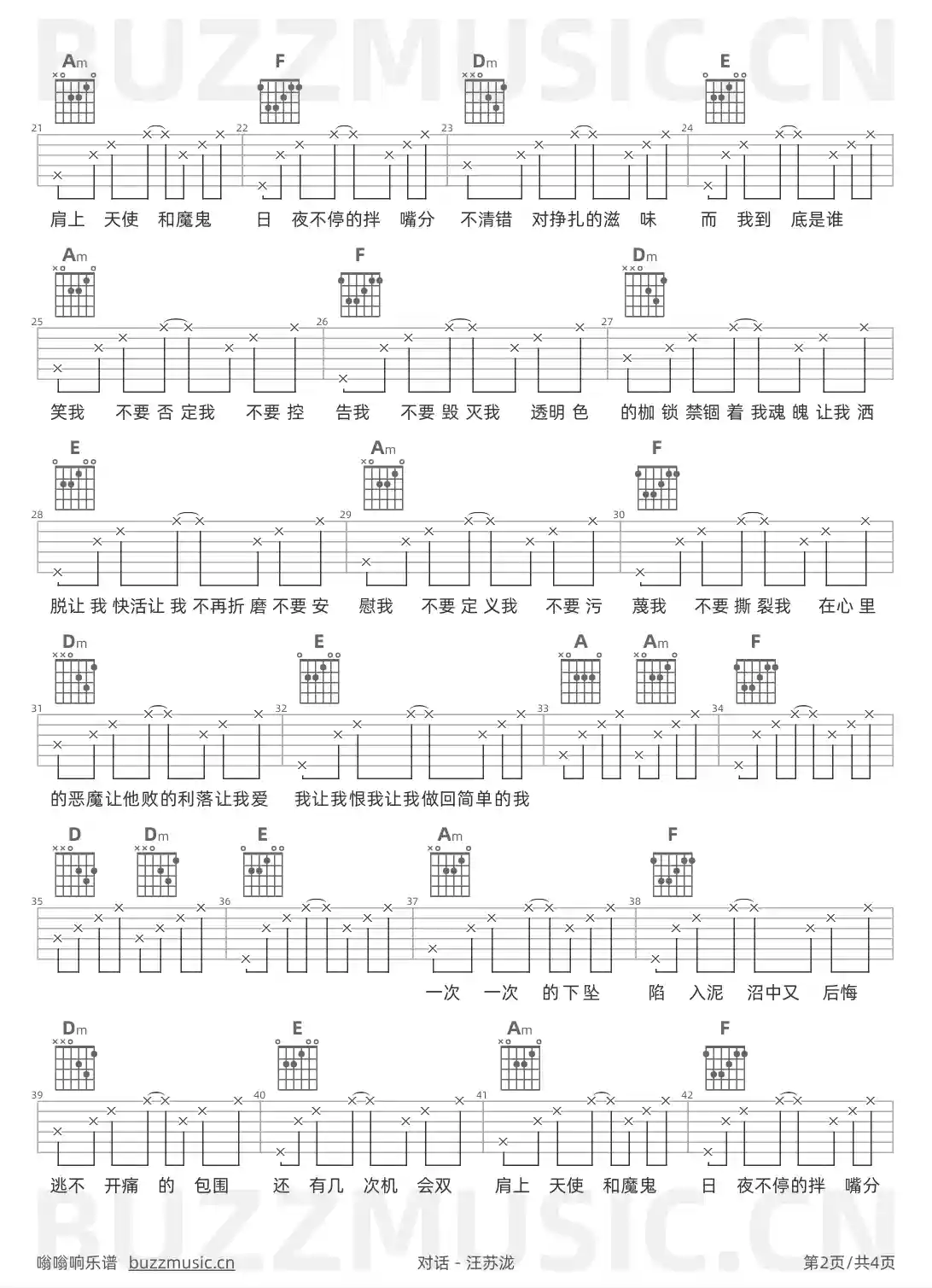 BUZZMUSIC.CN

Am F Dm E

21 22 23 24

肩上 天使 和魔鬼 日 夜不停的拌 嘴分 不清错 对挣扎的滋 味 而 我到 底是谁

Am F Dm

25 26 27

笑我 不要 否 定我 不要 控 告我 不要 毁 灭我 透明 色 的枷 锁 禁锢 着 我魂 魄 让我 洒

E Am F

28 29 30

脱让 我 快活让 我 不再折 磨 不要 安 慰我 不要 定 义我 不要 污 蔑我 不要 撕 裂我 在心 里

Dm E A Am F

31 32 33 34

的恶魔让他败的利落让我爱 我让我恨我让我做回简单的我

D Dm E Am F

35 36 37 38

一次 一次 的 下 坠 陷 入泥 沼中又 后悔

Dm E Am F

39 40 41 42

逃不 开痛 的 包围 还 有几 次机 会双 肩上 天使 和魔鬼 日 夜不停的拌 嘴分

BUZZMUSIC.CN

嗡嗡响乐谱 buzzmusic.cn 对话 - 汪苏泷 第2页/共4页